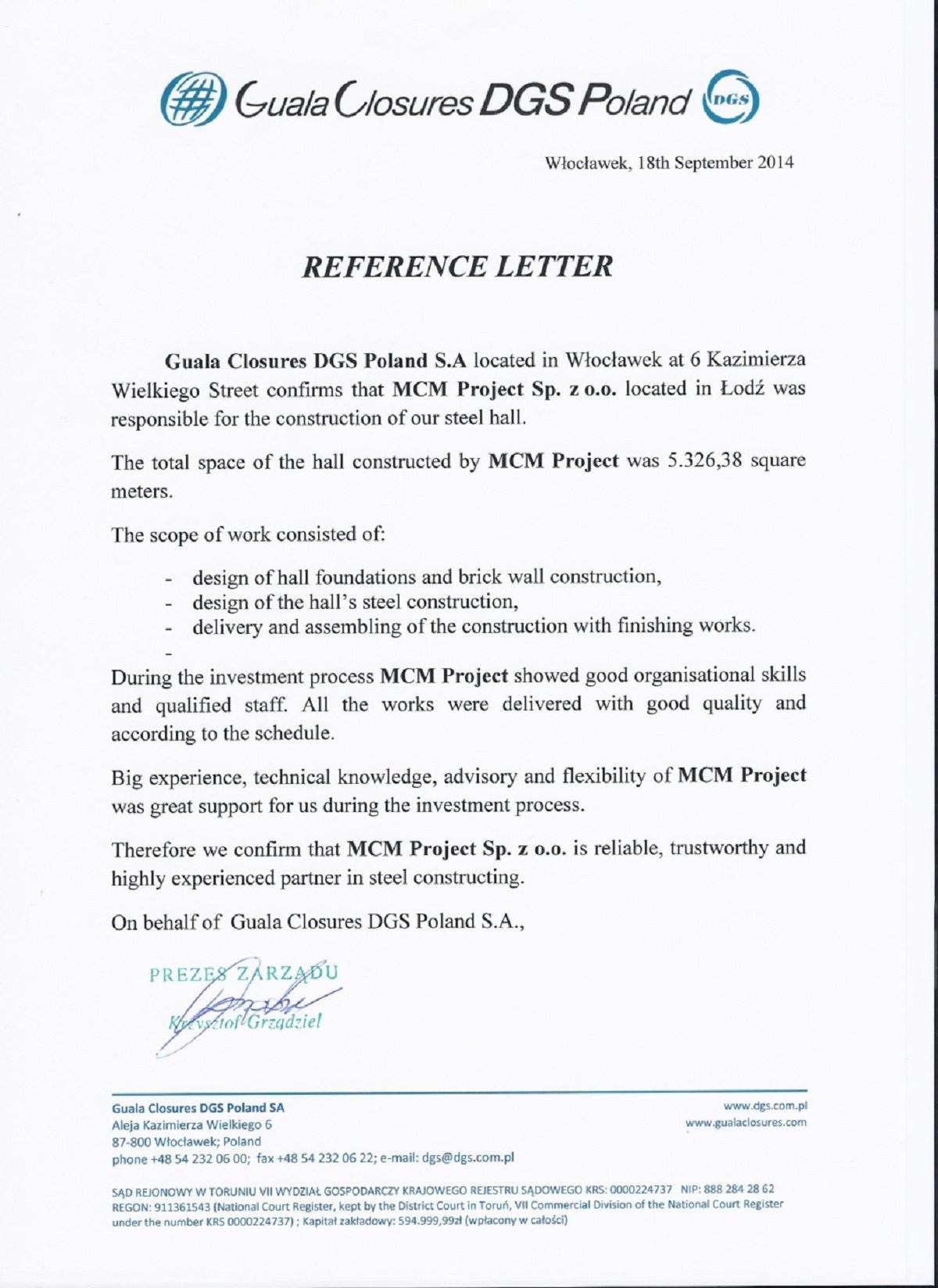 Guala Closures DGS Poland DGS

Włocławek, 18th September 2014

REFERENCE LETTER

Guala Closures DGS Poland S.A located in Włocławek at 6 Kazimierza Wielkiego Street confirms that MCM Project Sp. z o.o. located in Łodź was responsible for the construction of our steel hall.

The total space of the hall constructed by MCM Project was 5.326,38 square meters.

The scope of work consisted of:

- design of hall foundations and brick wall construction,
- design of the hall's steel construction,
- delivery and assembling of the construction with finishing works.
-

During the investment process MCM Project showed good organisational skills and qualified staff. All the works were delivered with good quality and according to the schedule.

Big experience, technical knowledge, advisory and flexibility of MCM Project was great support for us during the investment process.

Therefore we confirm that MCM Project Sp. z o.o. is reliable, trustworthy and highly experienced partner in steel constructing.

On behalf of Guala Closures DGS Poland S.A.,

PREZES ZARZĄDU
Krzysztof Grządziel

Guala Closures DGS Poland SA
Aleja Kazimierza Wielkiego 6
87-800 Włocławek; Poland
phone +48 54 232 06 00; fax +48 54 232 06 22; e-mail: dgs@dgs.com.pl

www.dgs.com.pl
www.gualaclosures.com

SĄD REJONOWY W TORUNIU VII WYDZIAŁ GOSPODARCZY KRAJOWEGO REJESTRU SĄDOWEGO KRS: 0000224737 NIP: 888 284 28 62
REGON: 911361543 (National Court Register, kept by the District Court in Toruń, VII Commercial Division of the National Court Register under the number KRS 0000224737) ; Kapitał zakładowy: 594.999,99zł (wpłacony w całości)